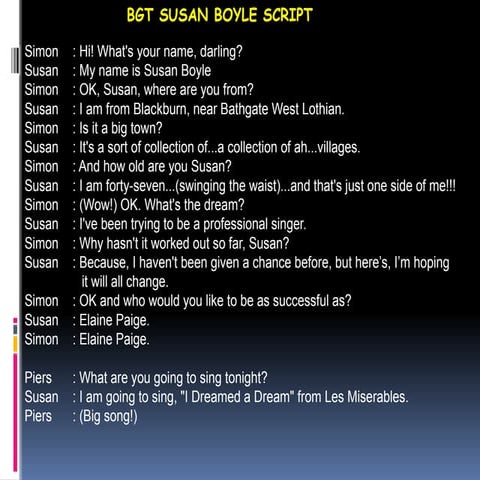 BGT SUSAN BOYLE SCRIPT

Simon : Hi! What's your name, darling?
Susan : My name is Susan Boyle
Simon : OK, Susan, where are you from?
Susan : I am from Blackburn, near Bathgate West Lothian.
Simon : Is it a big town?
Susan : It's a sort of collection of...a collection of ah...villages.
Simon : And how old are you Susan?
Susan : I am forty-seven...(swinging the waist)...and that's just one side of me!!!
Simon : (Wow!) OK. What's the dream?
Susan : I've been trying to be a professional singer.
Simon : Why hasn't it worked out so far, Susan?
Susan : Because, I haven't been given a chance before, but here's, I'm hoping it will all change.
Simon : OK and who would you like to be as successful as?
Susan : Elaine Paige.
Simon : Elaine Paige.

Piers : What are you going to sing tonight?
Susan : I am going to sing, "I Dreamed a Dream" from Les Miserables.
Piers : (Big song!)